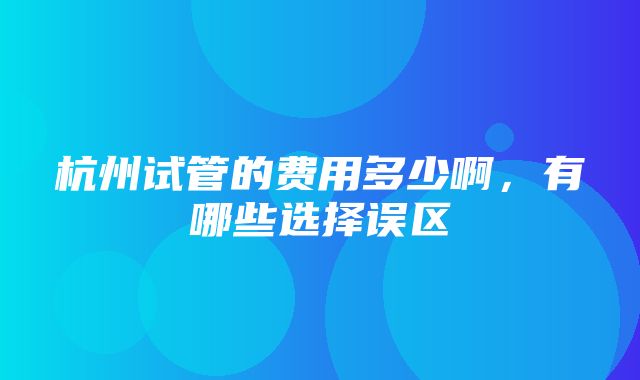 杭州试管的费用多少啊，有哪些选择误区